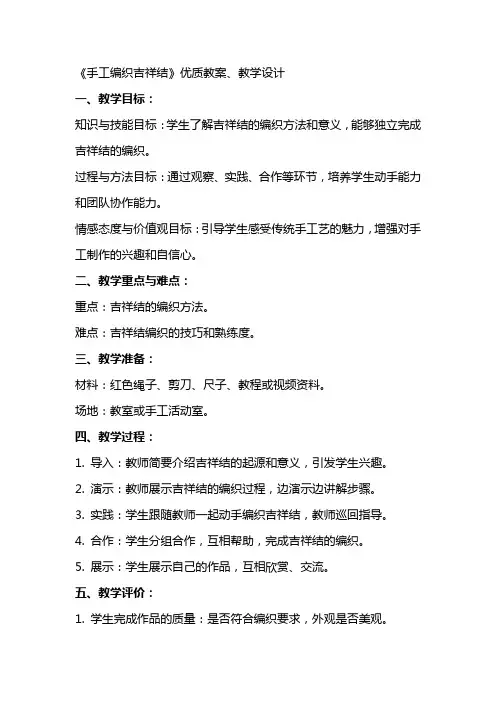 《手工编织吉祥结》优质教案、教学设计

一、教学目标：

知识与技能目标：学生了解吉祥结的编织方法和意义，能够独立完成吉祥结的编织。

过程与方法目标：通过观察、实践、合作等环节，培养学生动手能力和团队协作能力。

情感态度与价值观目标：引导学生感受传统手工艺的魅力，增强对手工制作的兴趣和自信心。

二、教学重点与难点：

重点：吉祥结的编织方法。

难点：吉祥结编织的技巧和熟练度。

三、教学准备：

材料：红色绳子、剪刀、尺子、教程或视频资料。

场地：教室或手工活动室。

四、教学过程：

1. 导入：教师简要介绍吉祥结的起源和意义，引发学生兴趣。

2. 演示：教师展示吉祥结的编织过程，边演示边讲解步骤。

3. 实践：学生跟随教师一起动手编织吉祥结，教师巡回指导。

4. 合作：学生分组合作，互相帮助，完成吉祥结的编织。

5. 展示：学生展示自己的作品，互相欣赏、交流。

五、教学评价：

1. 学生完成作品的质量：是否符合编织要求，外观是否美观。